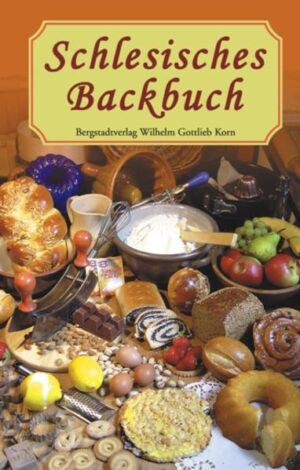 Schlesisches Backbuch

Bergstadtverlag Wilhelm Gottlieb Korn